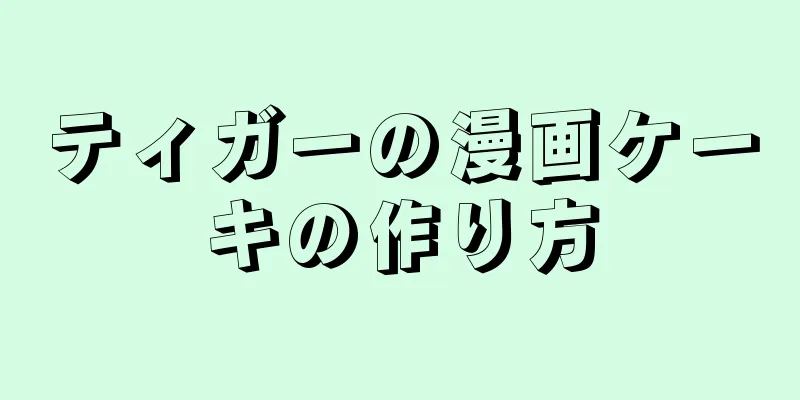 ティガーの漫画ケーキの作り方